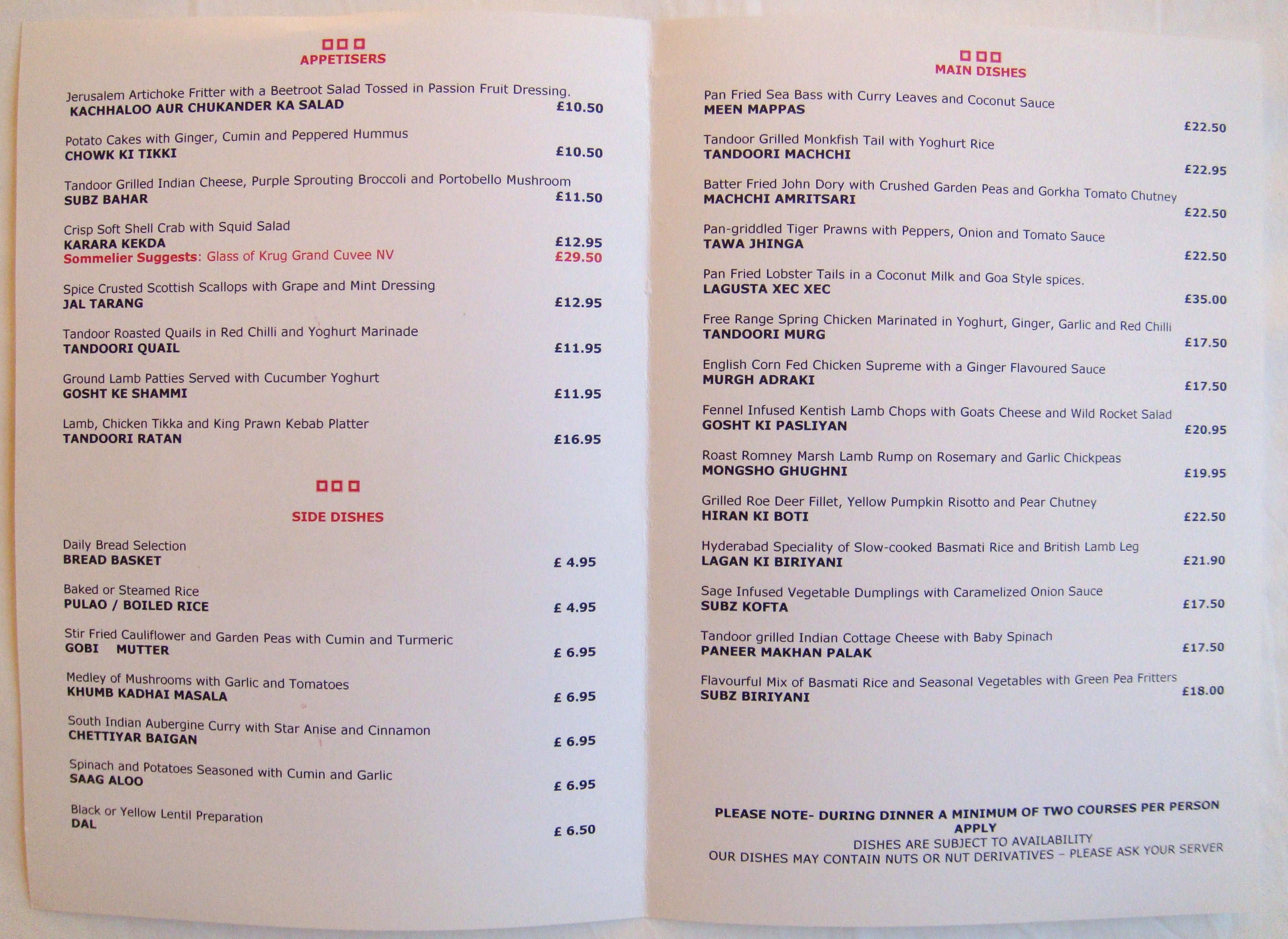 APPETISERS

Jerusalem Artichoke Fritter with a Beetroot Salad Tossed in Passion Fruit Dressing.
KACHHALOO AUR CHUKANDER KA SALAD £10.50

Potato Cakes with Ginger, Cumin and Peppered Hummus
CHOWK KI TIKKI £10.50

Tandoor Grilled Indian Cheese, Purple Sprouting Broccoli and Portobello Mushroom
SUBZ BAHAR £11.50

Crisp Soft Shell Crab with Squid Salad
KARARA KEKDA £12.95
Sommelier Suggests: Glass of Krug Grand Cuvee NV £29.50

Spice Crusted Scottish Scallops with Grape and Mint Dressing
JAL TARANG £12.95

Tandoor Roasted Quails in Red Chilli and Yoghurt Marinade
TANDOORI QUAIL £11.95

Ground Lamb Patties Served with Cucumber Yoghurt
GOSHT KE SHAMMI £11.95

Lamb, Chicken Tikka and King Prawn Kebab Platter
TANDOORI RATAN £16.95

SIDE DISHES

Daily Bread Selection
BREAD BASKET £ 4.95

Baked or Steamed Rice
PULAO / BOILED RICE £ 4.95

Stir Fried Cauliflower and Garden Peas with Cumin and Turmeric
GOBI MUTTER £ 6.95

Medley of Mushrooms with Garlic and Tomatoes
KHUMB KADHAI MASALA £ 6.95

South Indian Aubergine Curry with Star Anise and Cinnamon
CHETTIYAR BAIGAN £ 6.95

Spinach and Potatoes Seasoned with Cumin and Garlic
SAAG ALOO £ 6.95

Black or Yellow Lentil Preparation
DAL £ 6.50

MAIN DISHES

Pan Fried Sea Bass with Curry Leaves and Coconut Sauce
MEEN MAPPAS £22.50

Tandoor Grilled Monkfish Tail with Yoghurt Rice
TANDOORI MACHCHI £22.95

Batter Fried John Dory with Crushed Garden Peas and Gorkha Tomato Chutney
MACHCHI AMRITSARI £22.50

Pan-griddled Tiger Prawns with Peppers, Onion and Tomato Sauce
TAWA JHINGA £22.50

Pan Fried Lobster Tails in a Coconut Milk and Goa Style spices.
LAGUSTA XEC XEC £35.00

Free Range Spring Chicken Marinated in Yoghurt, Ginger, Garlic and Red Chilli
TANDOORI MURG £17.50

English Corn Fed Chicken Supreme with a Ginger Flavoured Sauce
MURGH ADRAKI £17.50

Fennel Infused Kentish Lamb Chops with Goats Cheese and Wild Rocket Salad
GOSHT KI PASLIYAN £20.95

Roast Romney Marsh Lamb Rump on Rosemary and Garlic Chickpeas
MONGSHO GHUGHNI £19.95

Grilled Roe Deer Fillet, Yellow Pumpkin Risotto and Pear Chutney
HIRAN KI BOTI £22.50

Hyderabad Speciality of Slow-cooked Basmati Rice and British Lamb Leg
LAGAN KI BIRIYANI £21.90

Sage Infused Vegetable Dumplings with Caramelized Onion Sauce
SUBZ KOFTA £17.50

Tandoor grilled Indian Cottage Cheese with Baby Spinach
PANEER MAKHAN PALAK £17.50

Flavourful Mix of Basmati Rice and Seasonal Vegetables with Green Pea Fritters
SUBZ BIRIYANI £18.00

PLEASE NOTE- DURING DINNER A MINIMUM OF TWO COURSES PER PERSON APPLY
DISHES ARE SUBJECT TO AVAILABILITY
OUR DISHES MAY CONTAIN NUTS OR NUT DERIVATIVES – PLEASE ASK YOUR SERVER